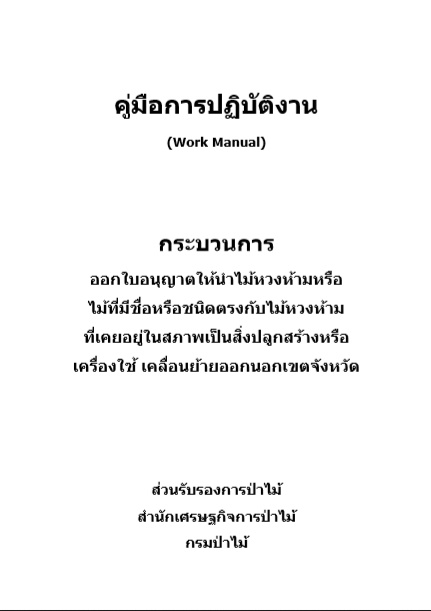 คู่มือการปฏิบัติงาน

(Work Manual)

กระบวนการ

ออกใบอนุญาตให้นำไม้หวงห้ามหรือ
ไม้ที่มีชื่อหรือชนิดตรงกับไม้หวงห้าม
ที่เคยอยู่ในสภาพเป็นสิ่งปลูกสร้างหรือ
เครื่องใช้ เคลื่อนย้ายออกนอกเขตจังหวัด

ส่วนรับรองการป่าไม้
สำนักเศรษฐกิจการป่าไม้
กรมป่าไม้